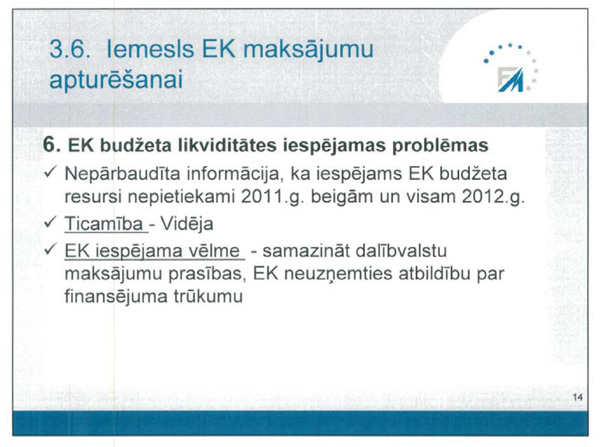 3.6. Iemesls EK maksājumu apturēšanai

FM

6. EK budžeta likviditātes iespējamas problēmas

✓ Nepārbaudīta informācija, ka iespējams EK budžeta resursi nepietiekami 2011.g. beigām un visam 2012.g.

✓ Ticamība - Vidēja

✓ EK iespējama vēlme - samazināt dalībvalstu maksājumu prasības, EK neuzņemties atbildību par finansējuma trūkumu

14